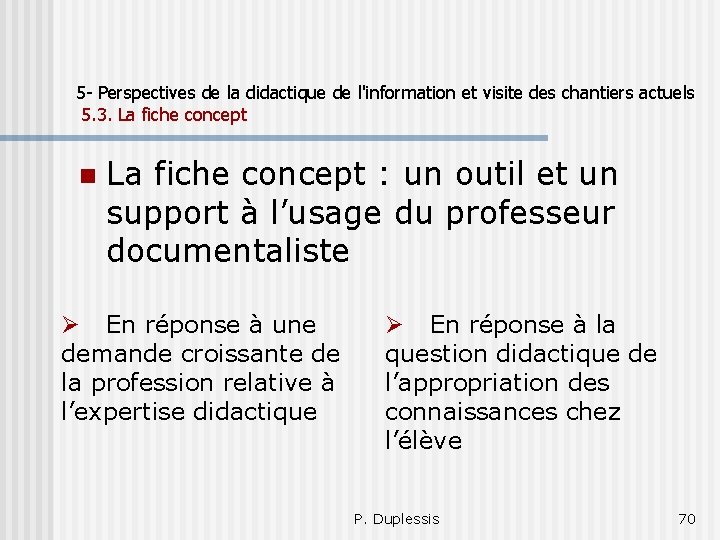 5- Perspectives de la didactique de l'information et visite des chantiers actuels
5.3. La fiche concept

La fiche concept : un outil et un support à l’usage du professeur documentaliste

➢ En réponse à une demande croissante de la profession relative à l’expertise didactique

➢ En réponse à la question didactique de l’appropriation des connaissances chez l’élève

P. Duplessis

70